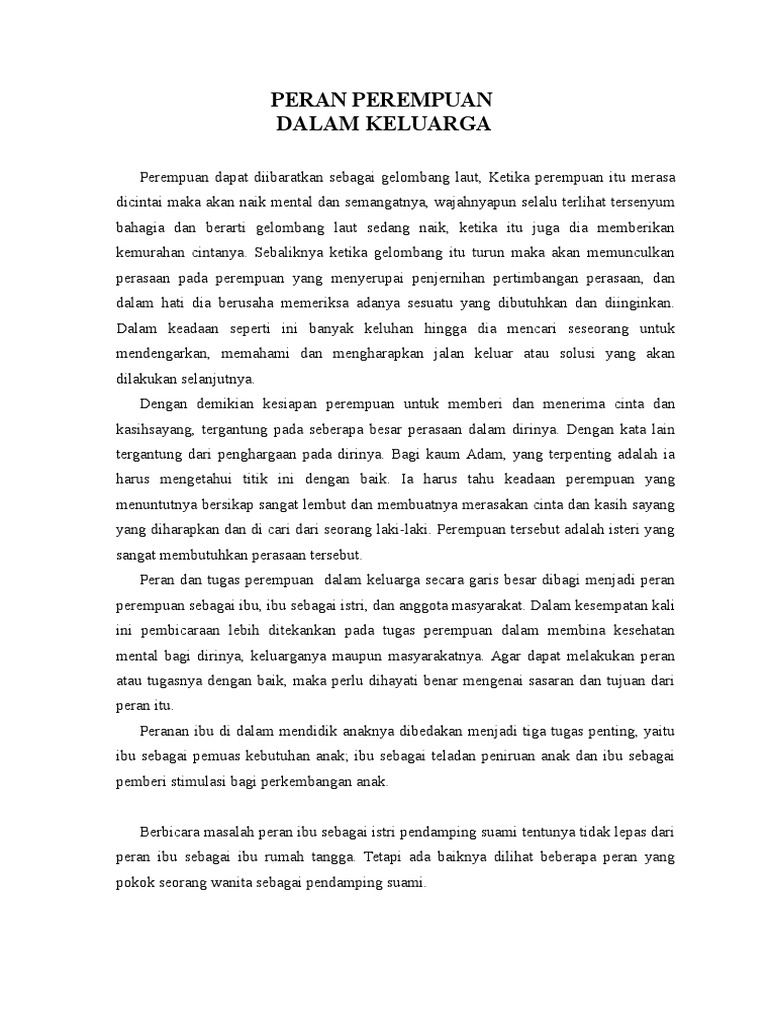 PERAN PEREMPUAN
DALAM KELUARGA

Perempuan dapat diibaratkan sebagai gelombang laut, Ketika perempuan itu merasa dicintai maka akan naik mental dan semangatnya, wajahnyapun selalu terlihat tersenyum bahagia dan berarti gelombang laut sedang naik, ketika itu juga dia memberikan kemurahan cintanya. Sebaliknya ketika gelombang itu turun maka akan memunculkan perasaan pada perempuan yang menyerupai penjernihan pertimbangan perasaan, dan dalam hati dia berusaha memeriksa adanya sesuatu yang dibutuhkan dan diinginkan. Dalam keadaan seperti ini banyak keluhan hingga dia mencari seseorang untuk mendengarkan, memahami dan mengharapkan jalan keluar atau solusi yang akan dilakukan selanjutnya.

Dengan demikian kesiapan perempuan untuk memberi dan menerima cinta dan kasihsayang, tergantung pada seberapa besar perasaan dalam dirinya. Dengan kata lain tergantung dari penghargaan pada dirinya. Bagi kaum Adam, yang terpenting adalah ia harus mengetahui titik ini dengan baik. Ia harus tahu keadaan perempuan yang menuntutnya bersikap sangat lembut dan membuatnya merasakan cinta dan kasih sayang yang diharapkan dan di cari dari seorang laki-laki. Perempuan tersebut adalah isteri yang sangat membutuhkan perasaan tersebut.

Peran dan tugas perempuan dalam keluarga secara garis besar dibagi menjadi peran perempuan sebagai ibu, ibu sebagai istri, dan anggota masyarakat. Dalam kesempatan kali ini pembicaraan lebih ditekankan pada tugas perempuan dalam membina kesehatan mental bagi dirinya, keluarganya maupun masyarakatnya. Agar dapat melakukan peran atau tugasnya dengan baik, maka perlu dihayati benar mengenai sasaran dan tujuan dari peran itu.

Peranan ibu di dalam mendidik anaknya dibedakan menjadi tiga tugas penting, yaitu ibu sebagai pemuas kebutuhan anak; ibu sebagai teladan peniruan anak dan ibu sebagai pemberi stimulasi bagi perkembangan anak.

Berbicara masalah peran ibu sebagai istri pendamping suami tentunya tidak lepas dari peran ibu sebagai ibu rumah tangga. Tetapi ada baiknya dilihat beberapa peran yang pokok seorang wanita sebagai pendamping suami.